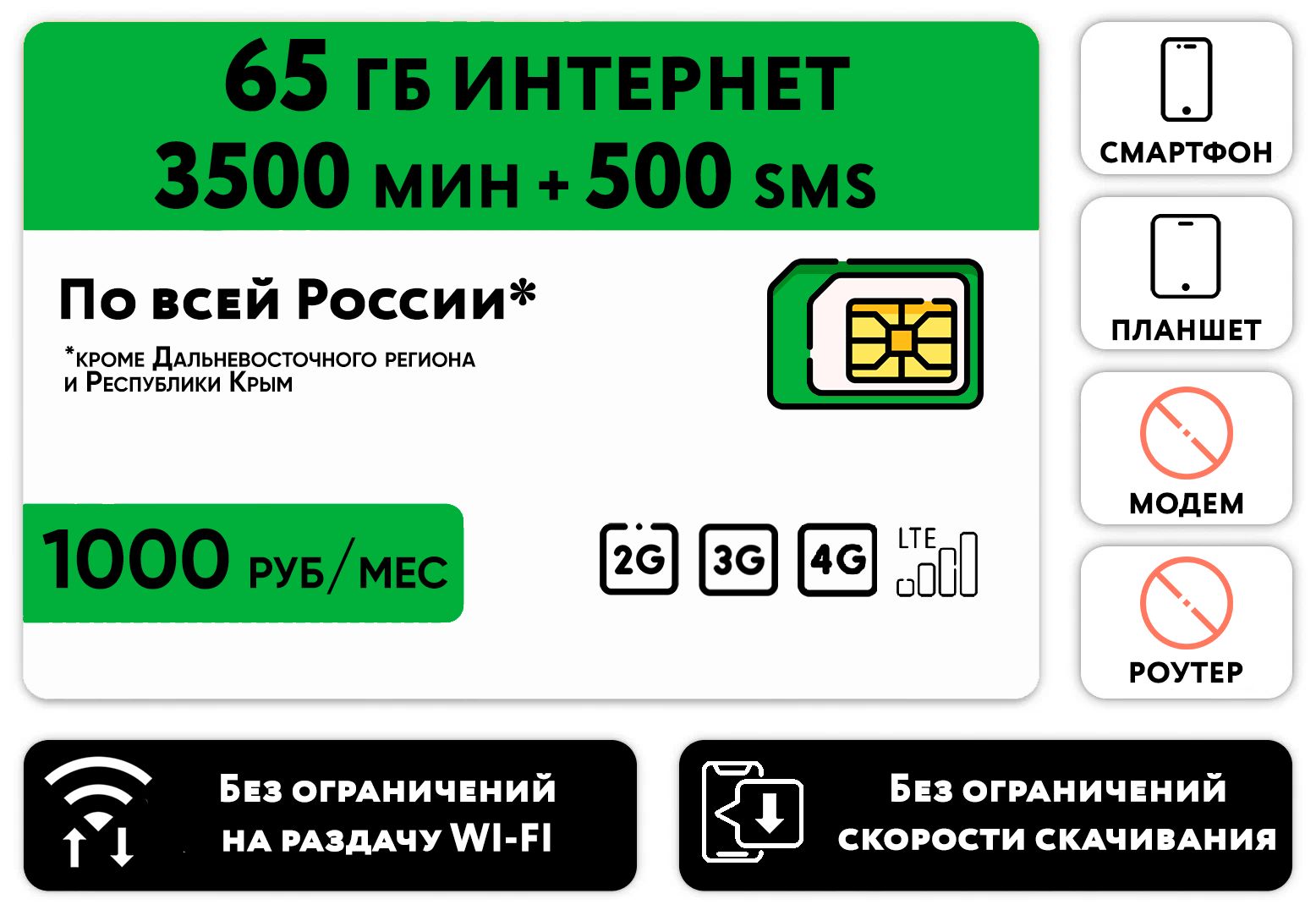 65 ГБ ИНТЕРНЕТ
3500 МИН + 500 SMS

По всей России*

*кроме Дальневосточного региона и Республики Крым

1000 РУБ/МЕС

2G 3G 4G LTE

СМАРТФОН

ПЛАНШЕТ

МОДЕМ

РОУТЕР

Без ограничений на раздачу WI-FI

Без ограничений скорости скачивания